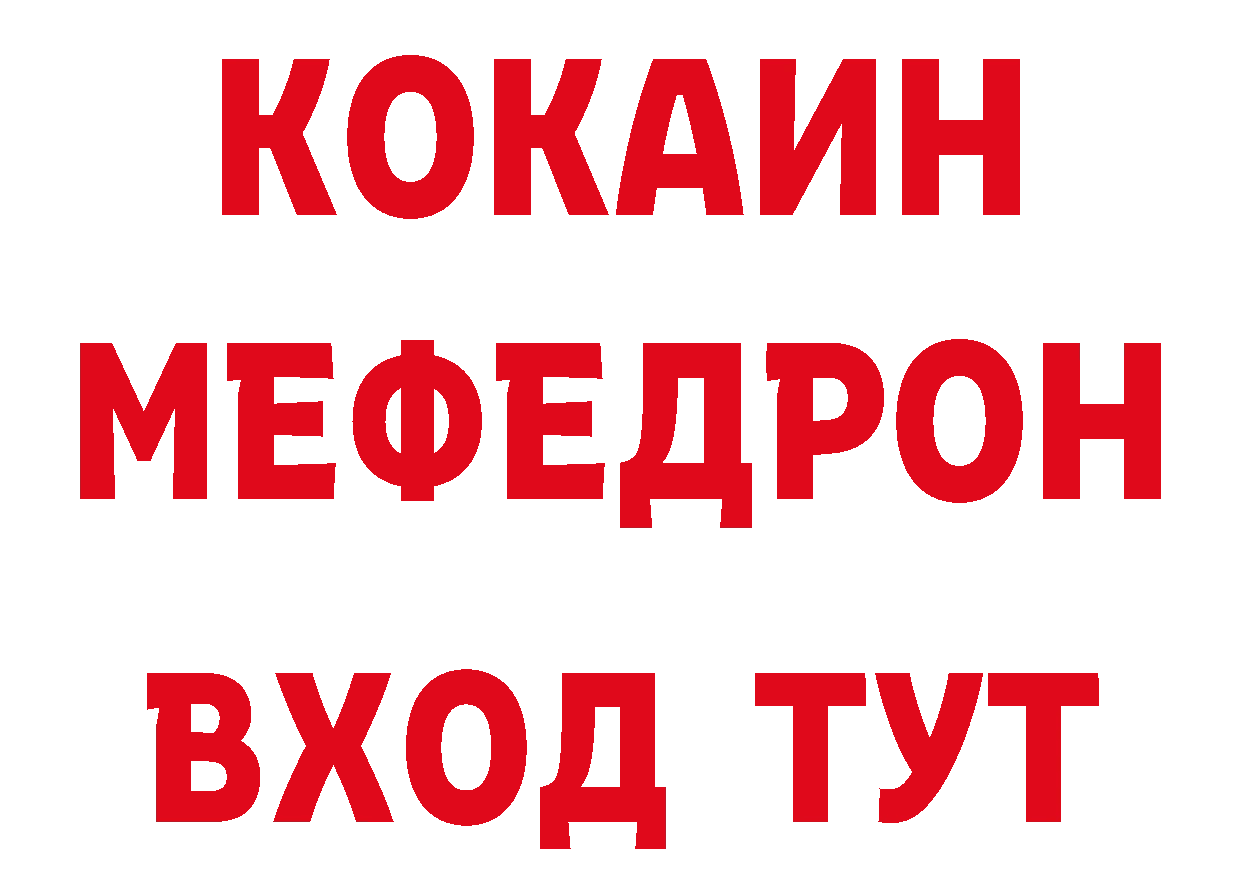 КОКАИН
МЕФЕДРОН
ВХОД ТУТ